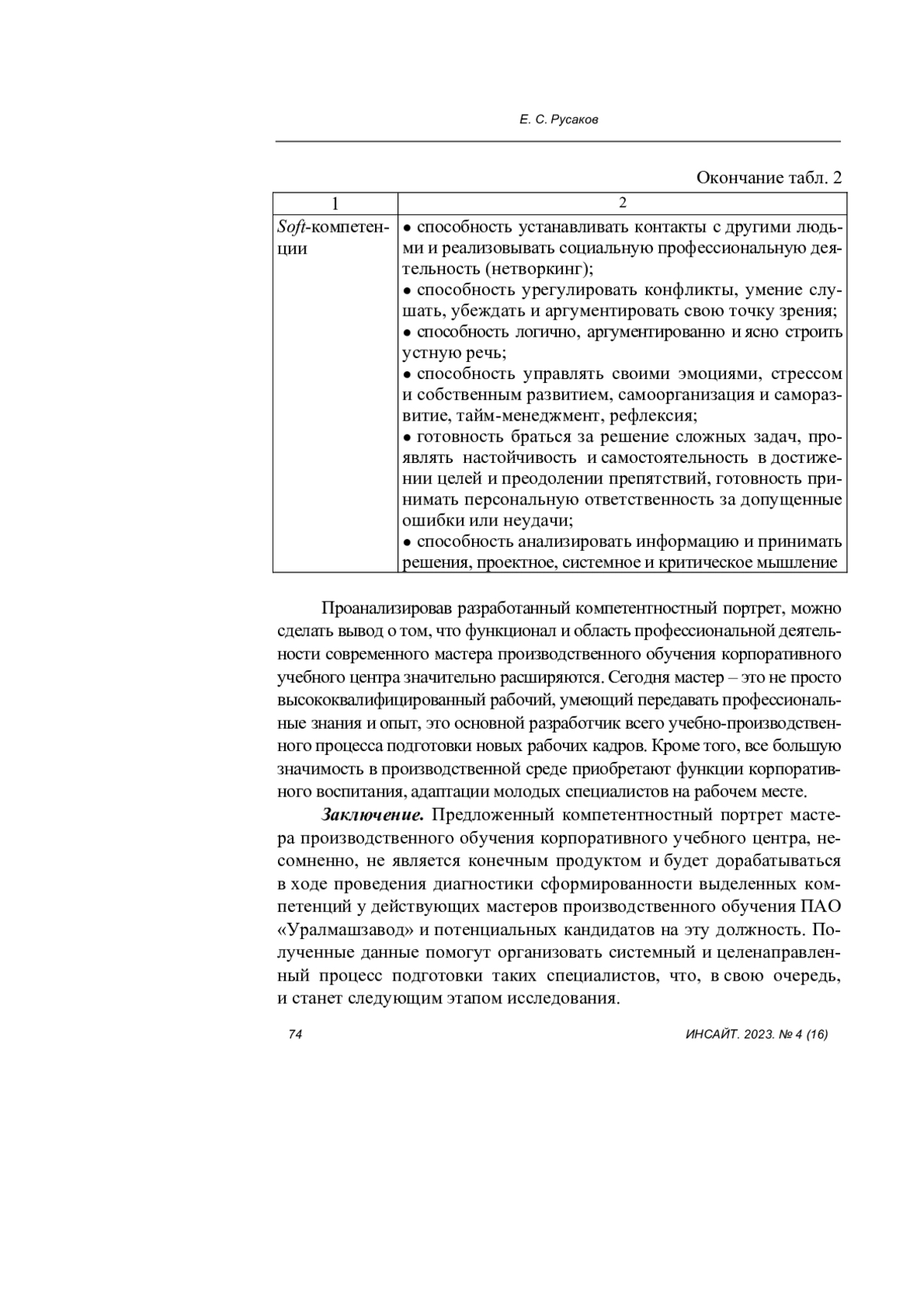 Е. С. Русаков

Окончание табл. 2

| 1 | 2 |
|---|---|
| Soft-компетенции | • способность устанавливать контакты с другими людьми и реализовывать социальную профессиональную деятельность (нетворкинг); • способность урегулировать конфликты, умение слушать, убеждать и аргументировать свою точку зрения; • способность логично, аргументированно и ясно строить устную речь; • способность управлять своими эмоциями, стрессом и собственным развитием, самоорганизация и саморазвитие, тайм-менеджмент, рефлексия; • готовность браться за решение сложных задач, проявлять настойчивость и самостоятельность в достижении целей и преодолении препятствий, готовность принимать персональную ответственность за допущенные ошибки или неудачи; • способность анализировать информацию и принимать решения, проектное, системное и критическое мышление |

Проанализировав разработанный компетентностный портрет, можно сделать вывод о том, что функционал и область профессиональной деятельности современного мастера производственного обучения корпоративного учебного центра значительно расширяются. Сегодня мастер – это не просто высококвалифицированный рабочий, умеющий передавать профессиональные знания и опыт, это основной разработчик всего учебно-производственного процесса подготовки новых рабочих кадров. Кроме того, все большую значимость в производственной среде приобретают функции корпоративного воспитания, адаптации молодых специалистов на рабочем месте.

Заключение. Предложенный компетентностный портрет мастера производственного обучения корпоративного учебного центра, несомненно, не является конечным продуктом и будет дорабатываться в ходе проведения диагностики сформированности выделенных компетенций у действующих мастеров производственного обучения ПАО «Уралмашзавод» и потенциальных кандидатов на эту должность. Полученные данные помогут организовать системный и целенаправленный процесс подготовки таких специалистов, что, в свою очередь, и станет следующим этапом исследования.

74

ИНСАЙТ. 2023. № 4 (16)